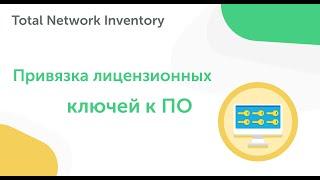 Total Network Inventory

Привязка лицензионных ключей к ПО